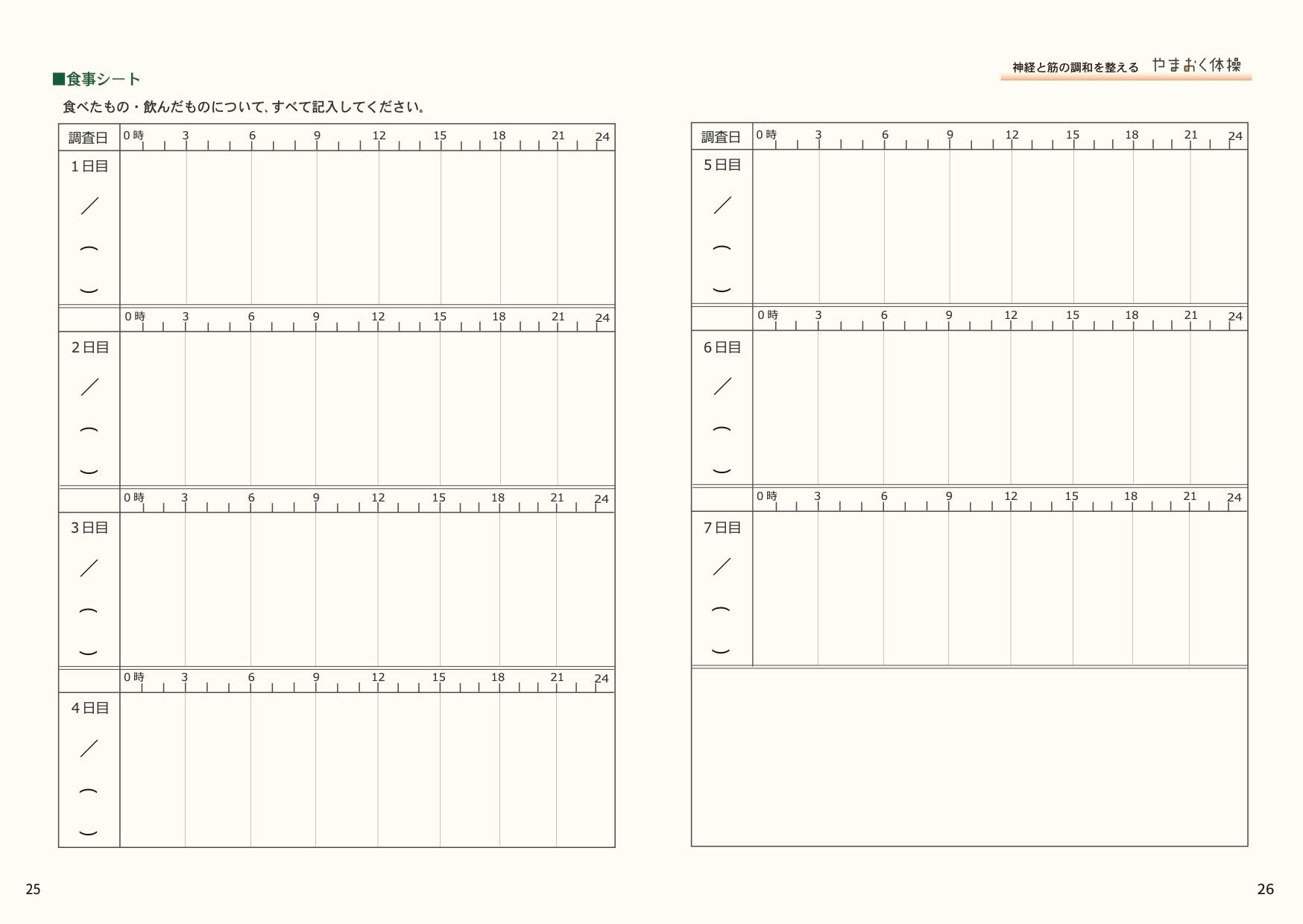 ■食事シート

食べたもの・飲んだものについて、すべて記入してください。

| 調査日 | 0時 3 6 9 12 15 18 21 24 |
|---|---|
| 1日目 ／ （ ） | |
| | 0時 3 6 9 12 15 18 21 24 |
| 2日目 ／ （ ） | |
| | 0時 3 6 9 12 15 18 21 24 |
| 3日目 ／ （ ） | |
| | 0時 3 6 9 12 15 18 21 24 |
| 4日目 ／ （ ） | |

25

神経と筋の調和を整える やまおく体操

| 調査日 | 0時 3 6 9 12 15 18 21 24 |
|---|---|
| 5日目 ／ （ ） | |
| | 0時 3 6 9 12 15 18 21 24 |
| 6日目 ／ （ ） | |
| | 0時 3 6 9 12 15 18 21 24 |
| 7日目 ／ （ ） | |

26